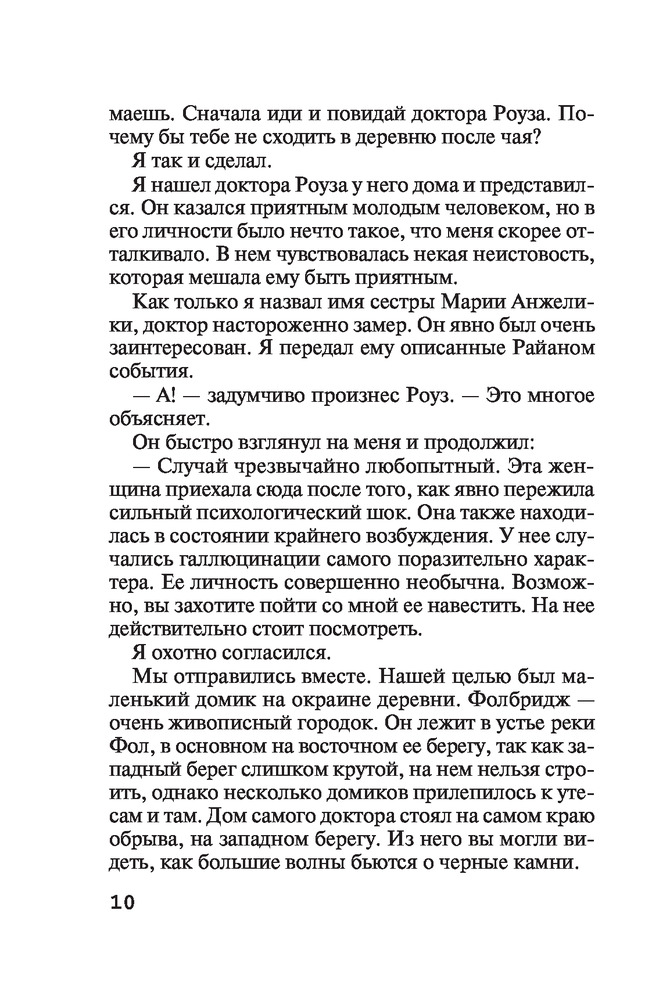 маешь. Сначала иди и повидай доктора Роуза. Почему бы тебе не сходить в деревню после чая?

Я так и сделал.

Я нашел доктора Роуза у него дома и представился. Он казался приятным молодым человеком, но в его личности было нечто такое, что меня скорее отталкивало. В нем чувствовалась некая неистовость, которая мешала ему быть приятным.

Как только я назвал имя сестры Марии Анжелики, доктор настороженно замер. Он явно был очень заинтересован. Я передал ему описанные Райаном события.

— А! — задумчиво произнес Роуз. — Это многое объясняет.

Он быстро взглянул на меня и продолжил:

— Случай чрезвычайно любопытный. Эта женщина приехала сюда после того, как явно пережила сильный психологический шок. Она также находилась в состоянии крайнего возбуждения. У нее случались галлюцинации самого поразительно характера. Ее личность совершенно необычна. Возможно, вы захотите пойти со мной ее навестить. На нее действительно стоит посмотреть.

Я охотно согласился.

Мы отправились вместе. Нашей целью был маленький домик на окраине деревни. Фолбридж — очень живописный городок. Он лежит в устье реки Фол, в основном на восточном ее берегу, так как западный берег слишком крутой, на нем нельзя строить, однако несколько домиков прилепилось к утесам и там. Дом самого доктора стоял на самом краю обрыва, на западном берегу. Из него вы могли видеть, как большие волны бьются о черные камни.

10